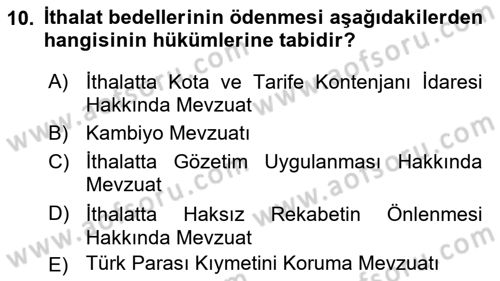 10. İthalat bedellerinin ödenmesi aşağıdakilerden hangisinin hükümlerine tabidir?

A) İthalatta Kota ve Tarife Kontenjanı İdaresi Hakkında Mevzuat
B) Kambiyo Mevzuatı
C) İthalatta Gözetim Uygulanması Hakkında Mevzuat
D) İthalatta Haksız Rekabetin Önlenmesi Hakkında Mevzuat
E) Türk Parası Kıymetini Koruma Mevzuatı

www.aofsoru.com